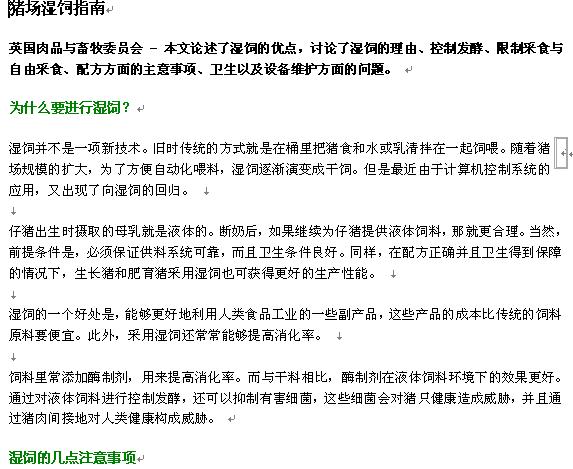 猪场湿饲指南

英国肉品与畜牧委员会 – 本文论述了湿饲的优点，讨论了湿饲的理由、控制发酵、限制采食与自由采食、配方方面的主意事项、卫生以及设备维护方面的问题。

为什么要进行湿饲？

湿饲并不是一项新技术。旧时传统的方式就是在桶里把猪食和水或乳清拌在一起饲喂。随着猪场规模的扩大，为了方便自动化喂料，湿饲逐渐演变成干饲。但是最近由于计算机控制系统的应用，又出现了向湿饲的回归。

仔猪出生时摄取的母乳就是液体的。断奶后，如果继续为仔猪提供液体饲料，那就更合理。当然，前提条件是，必须保证供料系统可靠，而且卫生条件良好。同样，在配方正确并且卫生得到保障的情况下，生长猪和肥育猪采用湿饲也可获得更好的生产性能。

湿饲的一个好处是，能够更好地利用人类食品工业的一些副产品，这些产品的成本比传统的饲料原料要便宜。此外，采用湿饲还常常能够提高消化率。

饲料里常添加酶制剂，用来提高消化率。而与干料相比，酶制剂在液体饲料环境下的效果更好。通过对液体饲料进行控制发酵，还可以抑制有害细菌，这些细菌会对猪只健康造成威胁，并且通过猪肉间接地对人类健康构成威胁。

湿饲的几点注意事项